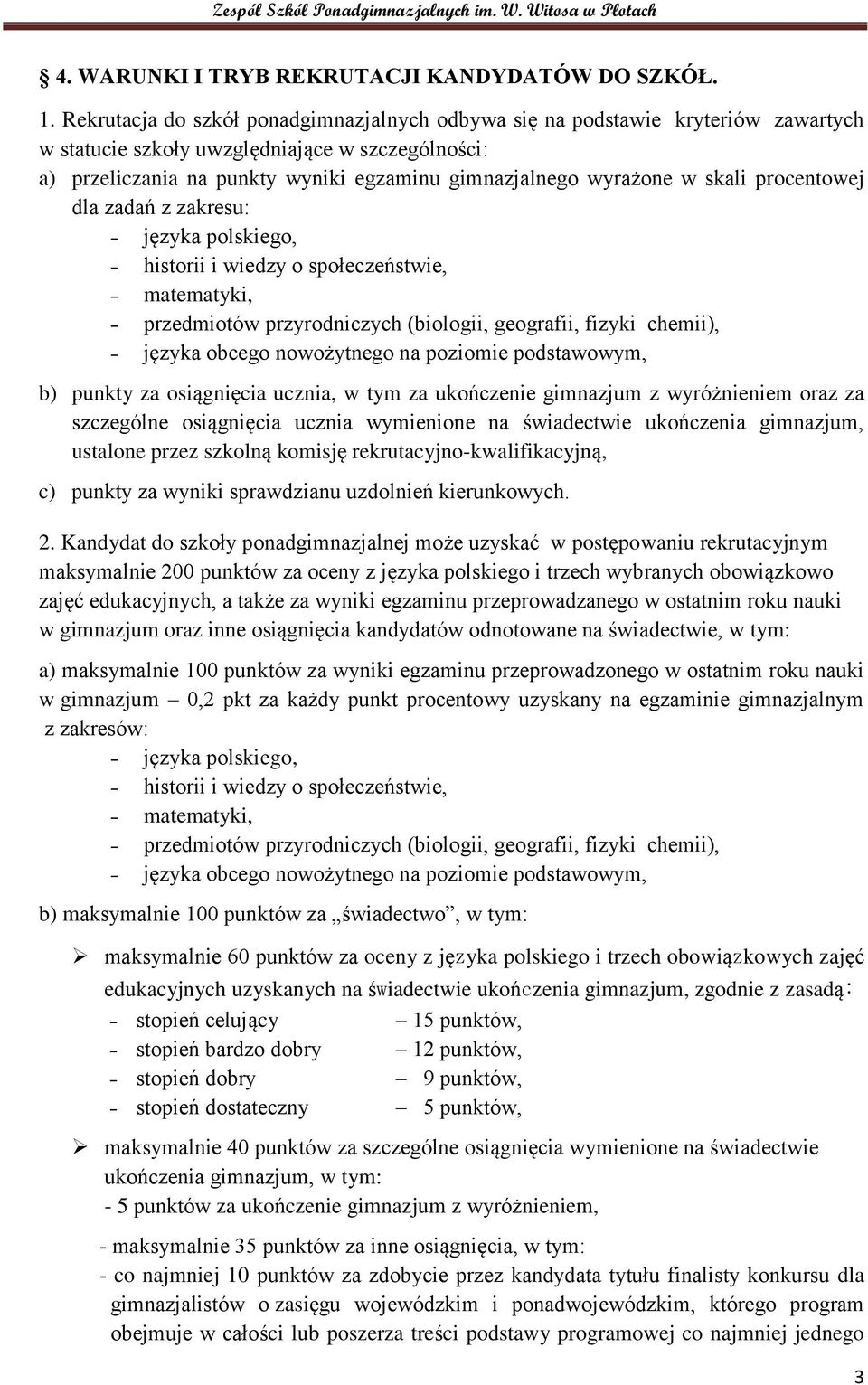 Zespół Szkół Ponadgimnazjalnych im. W. Witosa w Płotach

§ 4. WARUNKI I TRYB REKRUTACJI KANDYDATÓW DO SZKÓŁ.

1. Rekrutacja do szkół ponadgimnazjalnych odbywa się na podstawie kryteriów zawartych w statucie szkoły uwzględniające w szczególności:

a) przeliczania na punkty wyniki egzaminu gimnazjalnego wyrażone w skali procentowej dla zadań z zakresu:
- języka polskiego,
- historii i wiedzy o społeczeństwie,
- matematyki,
- przedmiotów przyrodniczych (biologii, geografii, fizyki chemii),
- języka obcego nowożytnego na poziomie podstawowym,

b) punkty za osiągnięcia ucznia, w tym za ukończenie gimnazjum z wyróżnieniem oraz za szczególne osiągnięcia ucznia wymienione na świadectwie ukończenia gimnazjum, ustalone przez szkolną komisję rekrutacyjno-kwalifikacyjną,

c) punkty za wyniki sprawdzianu uzdolnień kierunkowych.

2. Kandydat do szkoły ponadgimnazjalnej może uzyskać w postępowaniu rekrutacyjnym maksymalnie 200 punktów za oceny z języka polskiego i trzech wybranych obowiązkowo zajęć edukacyjnych, a także za wyniki egzaminu przeprowadzanego w ostatnim roku nauki w gimnazjum oraz inne osiągnięcia kandydatów odnotowane na świadectwie, w tym:

a) maksymalnie 100 punktów za wyniki egzaminu przeprowadzonego w ostatnim roku nauki w gimnazjum – 0,2 pkt za każdy punkt procentowy uzyskany na egzaminie gimnazjalnym z zakresów:
- języka polskiego,
- historii i wiedzy o społeczeństwie,
- matematyki,
- przedmiotów przyrodniczych (biologii, geografii, fizyki chemii),
- języka obcego nowożytnego na poziomie podstawowym,

b) maksymalnie 100 punktów za „świadectwo”, w tym:

➢ maksymalnie 60 punktów za oceny z języka polskiego i trzech obowiązkowych zajęć edukacyjnych uzyskanych na świadectwie ukończenia gimnazjum, zgodnie z zasadą:
- stopień celujący – 15 punktów,
- stopień bardzo dobry – 12 punktów,
- stopień dobry – 9 punktów,
- stopień dostateczny – 5 punktów,

➢ maksymalnie 40 punktów za szczególne osiągnięcia wymienione na świadectwie ukończenia gimnazjum, w tym:
- 5 punktów za ukończenie gimnazjum z wyróżnieniem,

- maksymalnie 35 punktów za inne osiągnięcia, w tym:
- co najmniej 10 punktów za zdobycie przez kandydata tytułu finalisty konkursu dla gimnazjalistów o zasięgu wojewódzkim i ponadwojewódzkim, którego program obejmuje w całości lub poszerza treści podstawy programowej co najmniej jednego

3